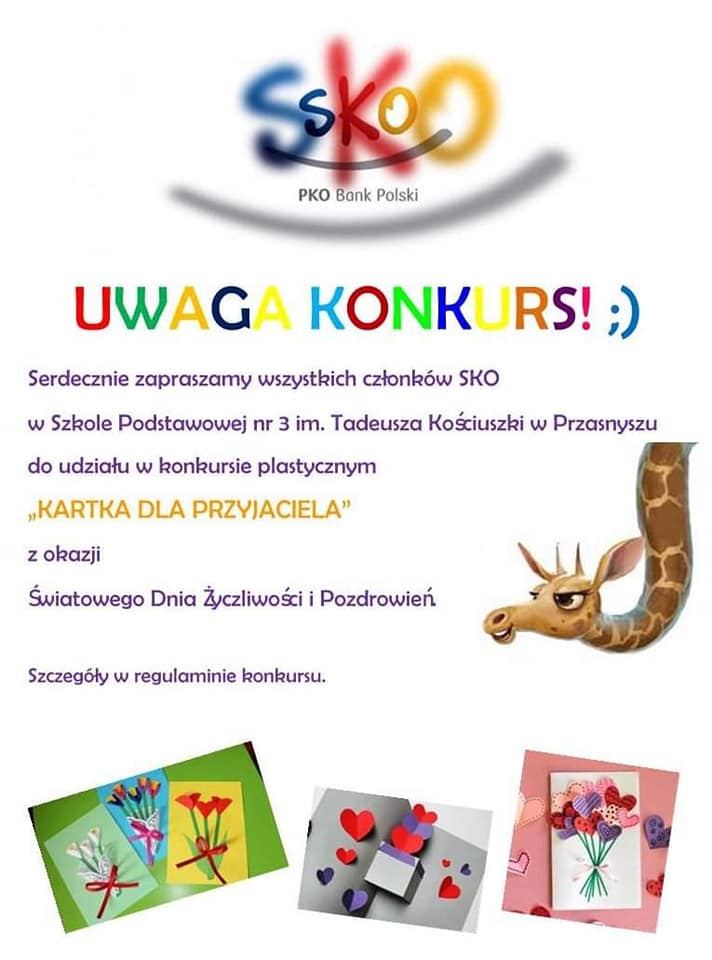 SKO
PKO Bank Polski

UWAGA KONKURS! ;)

Serdecznie zapraszamy wszystkich członków SKO w Szkole Podstawowej nr 3 im. Tadeusza Kościuszki w Przasnyszu do udziału w konkursie plastycznym
„KARTKA DLA PRZYJACIELA”
z okazji
Światowego Dnia Życzliwości i Pozdrowień.

Szczegóły w regulaminie konkursu.